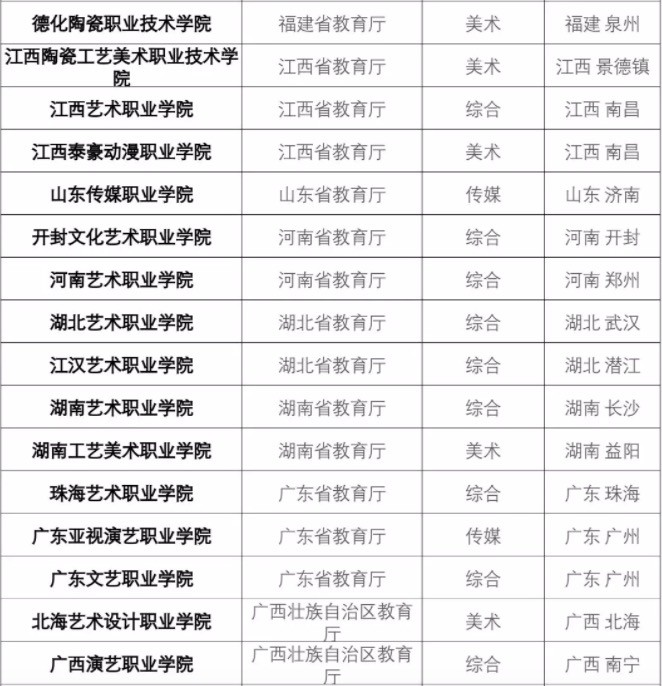 | 德化陶瓷职业技术学院 | 福建省教育厅 | 美术 | 福建 泉州 |
|---|---|---|---|
| 江西陶瓷工艺美术职业技术学院 | 江西省教育厅 | 美术 | 江西 景德镇 |
| 江西艺术职业学院 | 江西省教育厅 | 综合 | 江西 南昌 |
| 江西泰豪动漫职业学院 | 江西省教育厅 | 美术 | 江西 南昌 |
| 山东传媒职业学院 | 山东省教育厅 | 传媒 | 山东 济南 |
| 开封文化艺术职业学院 | 河南省教育厅 | 综合 | 河南 开封 |
| 河南艺术职业学院 | 河南省教育厅 | 综合 | 河南 郑州 |
| 湖北艺术职业学院 | 湖北省教育厅 | 综合 | 湖北 武汉 |
| 江汉艺术职业学院 | 湖北省教育厅 | 综合 | 湖北 潜江 |
| 湖南艺术职业学院 | 湖南省教育厅 | 综合 | 湖南 长沙 |
| 湖南工艺美术职业学院 | 湖南省教育厅 | 美术 | 湖南 益阳 |
| 珠海艺术职业学院 | 广东省教育厅 | 综合 | 广东 珠海 |
| 广东亚视演艺职业学院 | 广东省教育厅 | 传媒 | 广东 广州 |
| 广东文艺职业学院 | 广东省教育厅 | 综合 | 广东 广州 |
| 北海艺术设计职业学院 | 广西壮族自治区教育厅 | 美术 | 广西 北海 |
| 广西演艺职业学院 | 广西壮族自治区教育厅 | 综合 | 广西 南宁 |